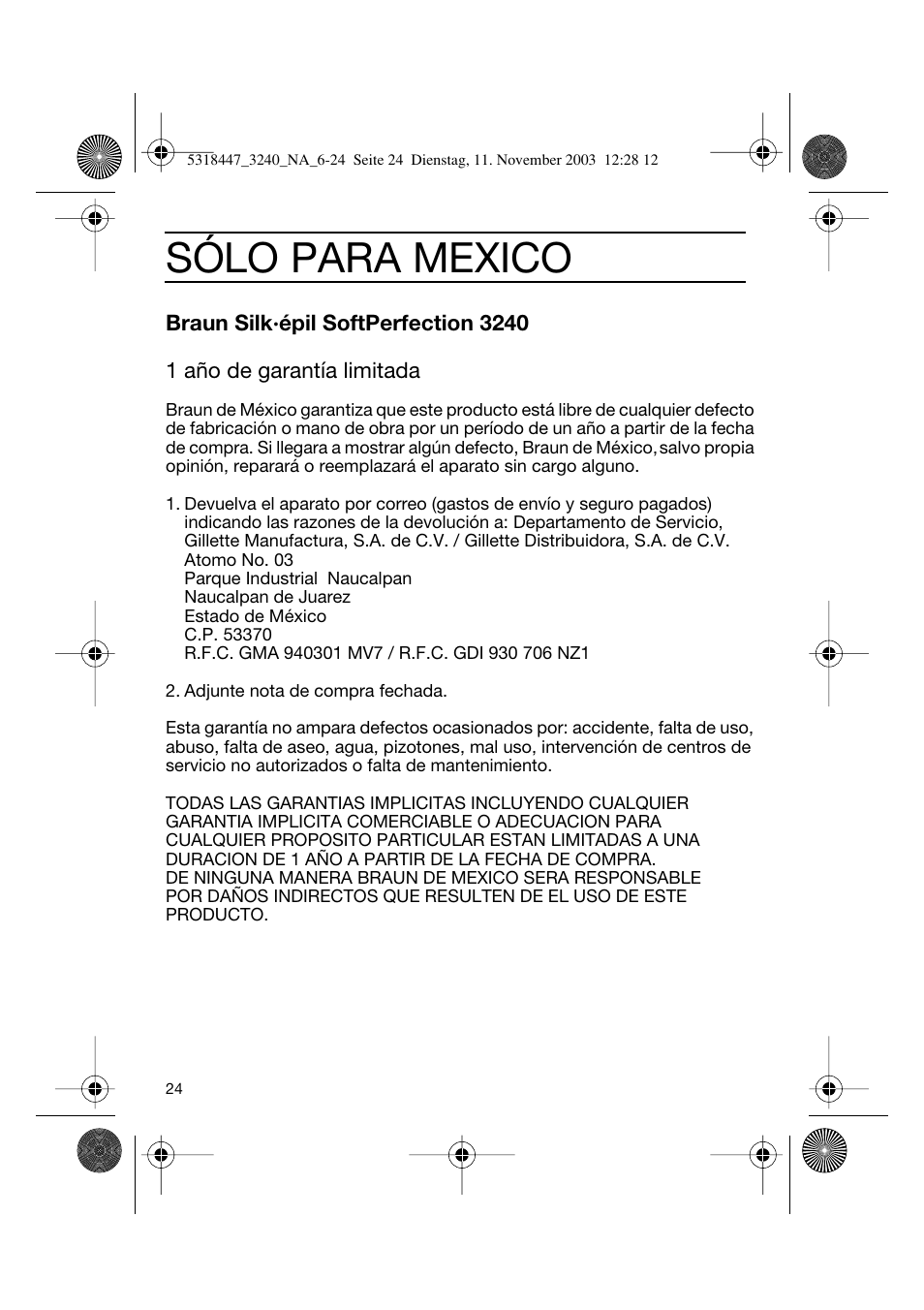 5318447_3240_NA_6-24 Seite 24 Dienstag, 11. November 2003 12:28 12

SÓLO PARA MEXICO

Braun Silk·épil SoftPerfection 3240

1 año de garantía limitada

Braun de México garantiza que este producto está libre de cualquier defecto de fabricación o mano de obra por un período de un año a partir de la fecha de compra. Si llegara a mostrar algún defecto, Braun de México, salvo propia opinión, reparará o reemplazará el aparato sin cargo alguno.

1. Devuelva el aparato por correo (gastos de envío y seguro pagados) indicando las razones de la devolución a: Departamento de Servicio, Gillette Manufactura, S.A. de C.V. / Gillette Distribuidora, S.A. de C.V.
Atomo No. 03
Parque Industrial Naucalpan
Naucalpan de Juarez
Estado de México
C.P. 53370
R.F.C. GMA 940301 MV7 / R.F.C. GDI 930 706 NZ1

2. Adjunte nota de compra fechada.

Esta garantía no ampara defectos ocasionados por: accidente, falta de uso, abuso, falta de aseo, agua, pizotones, mal uso, intervención de centros de servicio no autorizados o falta de mantenimiento.

TODAS LAS GARANTIAS IMPLICITAS INCLUYENDO CUALQUIER GARANTIA IMPLICITA COMERCIABLE O ADECUACION PARA CUALQUIER PROPOSITO PARTICULAR ESTAN LIMITADAS A UNA DURACION DE 1 AÑO A PARTIR DE LA FECHA DE COMPRA.
DE NINGUNA MANERA BRAUN DE MEXICO SERA RESPONSABLE POR DAÑOS INDIRECTOS QUE RESULTEN DE EL USO DE ESTE PRODUCTO.

24